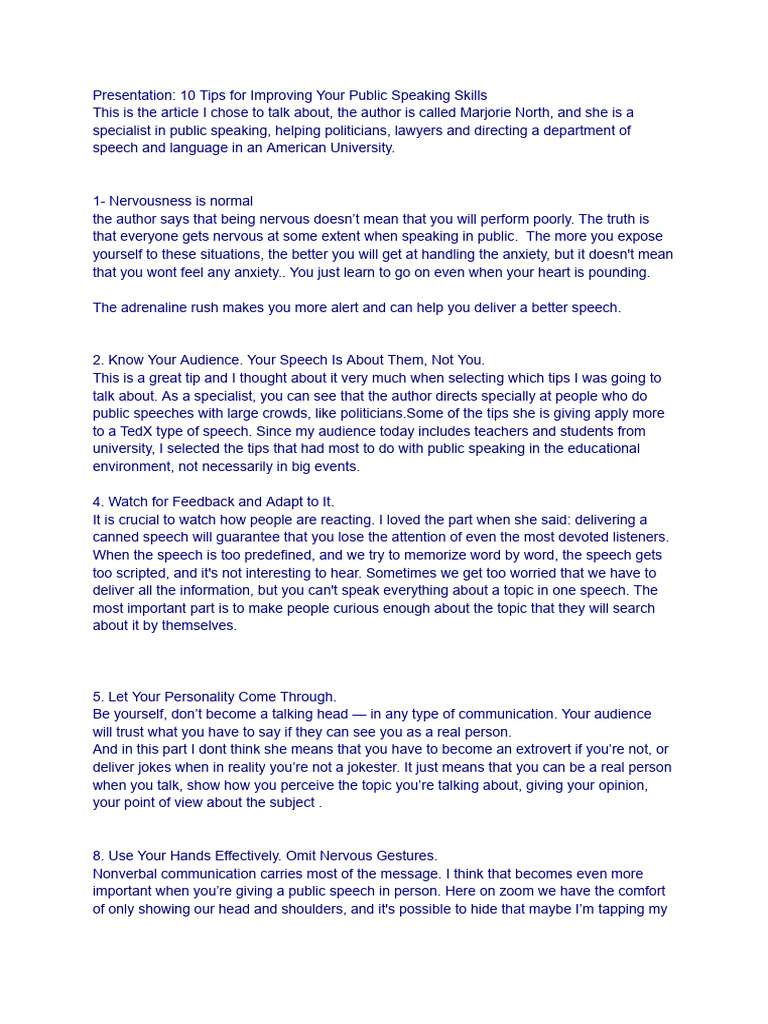 Presentation: 10 Tips for Improving Your Public Speaking Skills
This is the article I chose to talk about, the author is called Marjorie North, and she is a specialist in public speaking, helping politicians, lawyers and directing a department of speech and language in an American University.

1- Nervousness is normal
the author says that being nervous doesn't mean that you will perform poorly. The truth is that everyone gets nervous at some extent when speaking in public. The more you expose yourself to these situations, the better you will get at handling the anxiety, but it doesn't mean that you wont feel any anxiety.. You just learn to go on even when your heart is pounding.

The adrenaline rush makes you more alert and can help you deliver a better speech.

2. Know Your Audience. Your Speech Is About Them, Not You.
This is a great tip and I thought about it very much when selecting which tips I was going to talk about. As a specialist, you can see that the author directs specially at people who do public speeches with large crowds, like politicians.Some of the tips she is giving apply more to a TedX type of speech. Since my audience today includes teachers and students from university, I selected the tips that had most to do with public speaking in the educational environment, not necessarily in big events.

4. Watch for Feedback and Adapt to It.
It is crucial to watch how people are reacting. I loved the part when she said: delivering a canned speech will guarantee that you lose the attention of even the most devoted listeners. When the speech is too predefined, and we try to memorize word by word, the speech gets too scripted, and it's not interesting to hear. Sometimes we get too worried that we have to deliver all the information, but you can't speak everything about a topic in one speech. The most important part is to make people curious enough about the topic that they will search about it by themselves.

5. Let Your Personality Come Through.
Be yourself, don't become a talking head — in any type of communication. Your audience will trust what you have to say if they can see you as a real person.
And in this part I dont think she means that you have to become an extrovert if you're not, or deliver jokes when in reality you're not a jokester. It just means that you can be a real person when you talk, show how you perceive the topic you're talking about, giving your opinion, your point of view about the subject .

8. Use Your Hands Effectively. Omit Nervous Gestures.
Nonverbal communication carries most of the message. I think that becomes even more important when you're giving a public speech in person. Here on zoom we have the comfort of only showing our head and shoulders, and it's possible to hide that maybe I'm tapping my